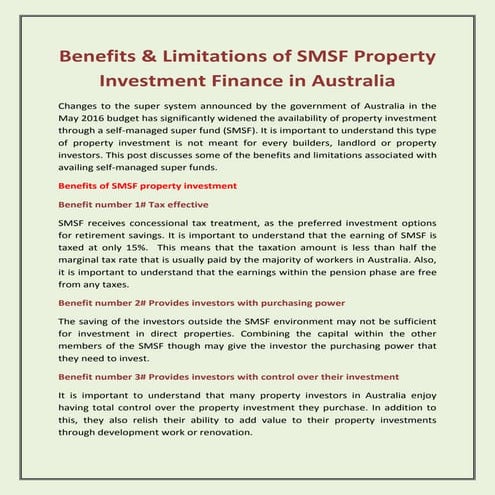 Benefits & Limitations of SMSF Property Investment Finance in Australia

Changes to the super system announced by the government of Australia in the May 2016 budget has significantly widened the availability of property investment through a self-managed super fund (SMSF). It is important to understand this type of property investment is not meant for every builders, landlord or property investors. This post discusses some of the benefits and limitations associated with availing self-managed super funds.

Benefits of SMSF property investment

Benefit number 1# Tax effective

SMSF receives concessional tax treatment, as the preferred investment options for retirement savings. It is important to understand that the earning of SMSF is taxed at only 15%. This means that the taxation amount is less than half the marginal tax rate that is usually paid by the majority of workers in Australia. Also, it is important to understand that the earnings within the pension phase are free from any taxes.

Benefit number 2# Provides investors with purchasing power

The saving of the investors outside the SMSF environment may not be sufficient for investment in direct properties. Combining the capital within the other members of the SMSF though may give the investor the purchasing power that they need to invest.

Benefit number 3# Provides investors with control over their investment

It is important to understand that many property investors in Australia enjoy having total control over the property investment they purchase. In addition to this, they also relish their ability to add value to their property investments through development work or renovation.